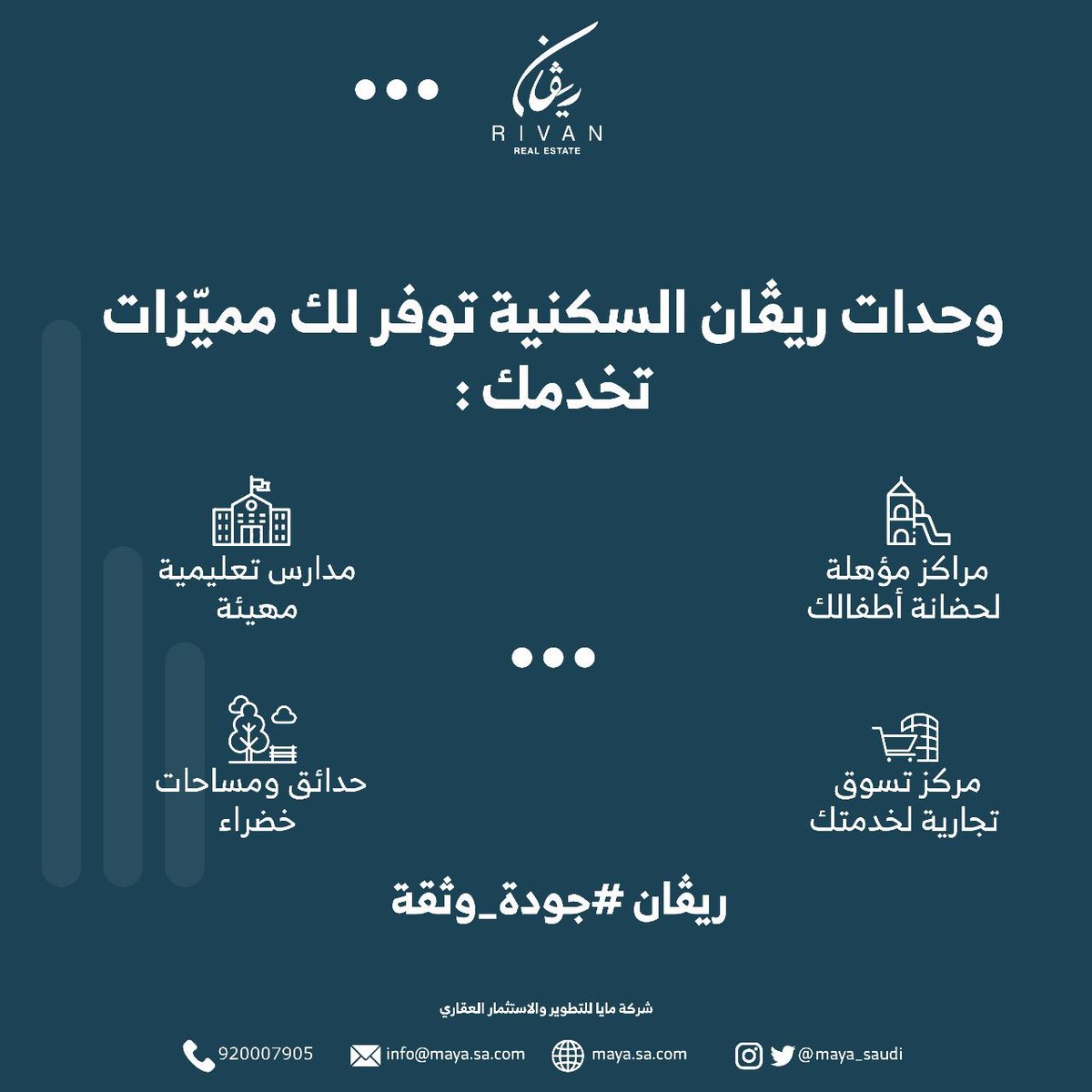 ريڤان
RIVAN
REAL ESTATE

وحدات ريڤان السكنية توفر لك مميّزات تخدمك :

مراكز مؤهلة لحضانة أطفالك

مدارس تعليمية مهيئة

مركز تسوق تجارية لخدمتك

حدائق ومساحات خضراء

ريڤان #جودة_وثقة

شركة مايا للتطوير والاستثمار العقاري

920007905 info@maya.sa.com maya.sa.com @maya_saudi